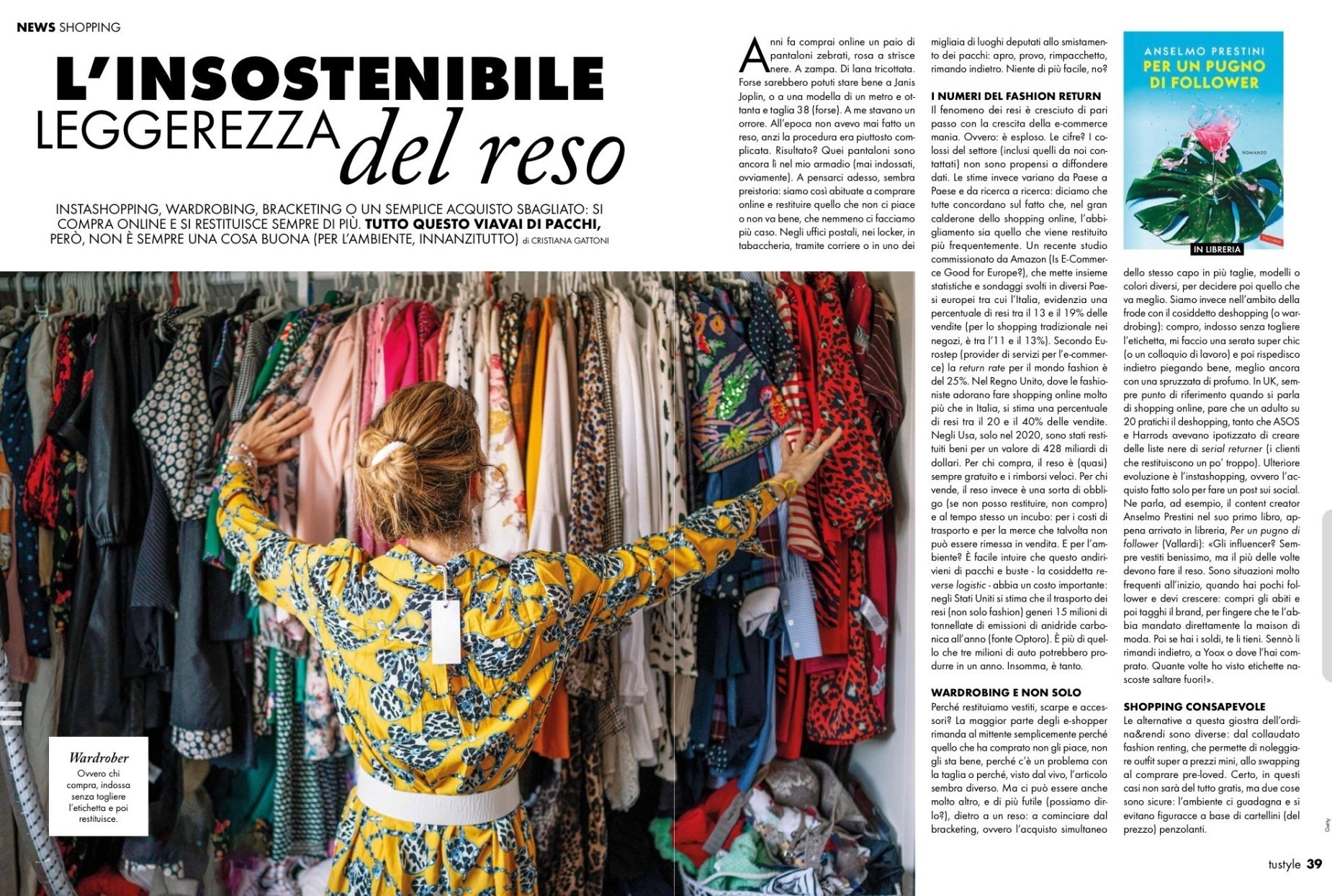 NEWS SHOPPING

L'INSOSTENIBILE LEGGEREZZA del reso

INSTASHOPPING, WARDROBING, BRACKETING O UN SEMPLICE ACQUISTO SBAGLIATO: SI COMPRA ONLINE E SI RESTITUISCE SEMPRE DI PIÙ. TUTTO QUESTO VIAVAI DI PACCHI, PERÒ, NON È SEMPRE UNA COSA BUONA (PER L'AMBIENTE, INNANZITUTTO) di CRISTIANA GATTONI

Wardrober
Ovvero chi compra, indossa senza togliere l'etichetta e poi restituisce.

Anni fa comprai online un paio di pantaloni zebrati, rosa a strisce nere. A zampa. Di lana tricottata. Forse sarebbero potuti stare bene a Janis Joplin, o a una modella di un metro e ottanta e taglia 38 (forse). A me stavano un orrore. All'epoca non avevo mai fatto un reso, anzi la procedura era piuttosto complicata. Risultato? Quei pantaloni sono ancora lì nel mio armadio (mai indossati, ovviamente). A pensarci adesso, sembra preistoria: siamo così abituate a comprare online e restituire quello che non ci piace o non va bene, che nemmeno ci facciamo più caso. Negli uffici postali, nei locker, in tabaccheria, tramite corriere o in uno dei migliaia di luoghi deputati allo smistamento dei pacchi: apro, provo, rimpacchetto, rimando indietro. Niente di più facile, no?

I NUMERI DEL FASHION RETURN
Il fenomeno dei resi è cresciuto di pari passo con la crescita della e-commerce mania. Ovvero: è esploso. Le cifre? I colossi del settore (inclusi quelli da noi contattati) non sono propensi a diffondere dati. Le stime invece variano da Paese a Paese e da ricerca a ricerca: diciamo che tutte concordano sul fatto che, nel gran calderone dello shopping online, l'abbigliamento sia quello che viene restituito più frequentemente. Un recente studio commissionato da Amazon (Is E-Commerce Good for Europe?), che mette insieme statistiche e sondaggi svolti in diversi Paesi europei tra cui l'Italia, evidenzia una percentuale di resi tra il 13 e il 19% delle vendite (per lo shopping tradizionale nei negozi, è tra l'11 e il 13%). Secondo Eurostep (provider di servizi per l'e-commerce) la return rate per il mondo fashion è del 25%. Nel Regno Unito, dove le fashioniste adorano fare shopping online molto più che in Italia, si stima una percentuale di resi tra il 20 e il 40% delle vendite. Negli Usa, solo nel 2020, sono stati restituiti beni per un valore di 428 miliardi di dollari. Per chi compra, il reso è (quasi) sempre gratuito e i rimborsi veloci. Per chi vende, il reso invece è una sorta di obbligo (se non posso restituire, non compro) e al tempo stesso un incubo: per i costi di trasporto e per la merce che talvolta non può essere rimessa in vendita. E per l'ambiente? È facile intuire che questo andirivieni di pacchi e buste - la cosiddetta reverse logistic - abbia un costo importante: negli Stati Uniti si stima che il trasporto dei resi (non solo fashion) generi 15 milioni di tonnellate di emissioni di anidride carbonica all'anno (fonte Optoro). È più di quello che tre milioni di auto potrebbero produrre in un anno. Insomma, è tanto.

WARDROBING E NON SOLO
Perché restituiamo vestiti, scarpe e accessori? La maggior parte degli e-shopper rimanda al mittente semplicemente perché quello che ha comprato non gli piace, non gli sta bene, perché c'è un problema con la taglia o perché, visto dal vivo, l'articolo sembra diverso. Ma ci può essere anche molto altro, e di più futile (possiamo dirlo?), dietro a un reso: a cominciare dal bracketing, ovvero l'acquisto simultaneo

ANSELMO PRESTINI
PER UN PUGNO DI FOLLOWER
ROMANZO
IN LIBRERIA

dello stesso capo in più taglie, modelli o colori diversi, per decidere poi quello che va meglio. Siamo invece nell'ambito della frode con il cosiddetto deshopping (o wardrobing): compro, indosso senza togliere l'etichetta, mi faccio una serata super chic (o un colloquio di lavoro) e poi rispedisco indietro piegando bene, meglio ancora con una spruzzata di profumo. In UK, sempre punto di riferimento quando si parla di shopping online, pare che un adulto su 20 pratichi il deshopping, tanto che ASOS e Harrods avevano ipotizzato di creare delle liste nere di serial returner (i clienti che restituiscono un po' troppo). Ulteriore evoluzione è l'instashopping, ovvero l'acquisto fatto solo per fare un post sui social. Ne parla, ad esempio, il content creator Anselmo Prestini nel suo primo libro, appena arrivato in libreria, Per un pugno di follower (Vallardi): «Gli influencer? Sempre vestiti benissimo, ma il più delle volte devono fare il reso. Sono situazioni molto frequenti all'inizio, quando hai pochi follower e devi crescere: compri gli abiti e poi tagghi il brand, per fingere che te l'abbia mandato direttamente la maison di moda. Poi se hai i soldi, te li tieni. Sennò li rimandi indietro, a Yoox o dove l'hai comprato. Quante volte ho visto etichette nascoste saltare fuori!».

SHOPPING CONSAPEVOLE
Le alternative a questa giostra dell'ordina&rendi sono diverse: dal collaudato fashion renting, che permette di noleggiare outfit super a prezzi mini, allo swapping al comprare pre-loved. Certo, in questi casi non sarà del tutto gratis, ma due cose sono sicure: l'ambiente ci guadagna e si evitano figuracce a base di cartellini (del prezzo) penzolanti.

Getty

tustyle 39